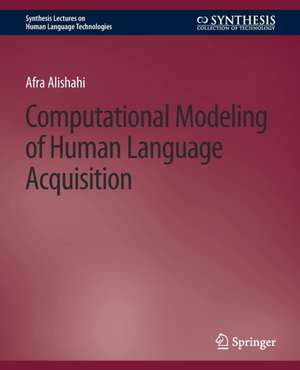 Synthesis Lectures on
Human Language Technologies

SYNTHESIS
COLLECTION OF TECHNOLOGY

Afra Alishahi

Computational Modeling of Human Language Acquisition

Springer